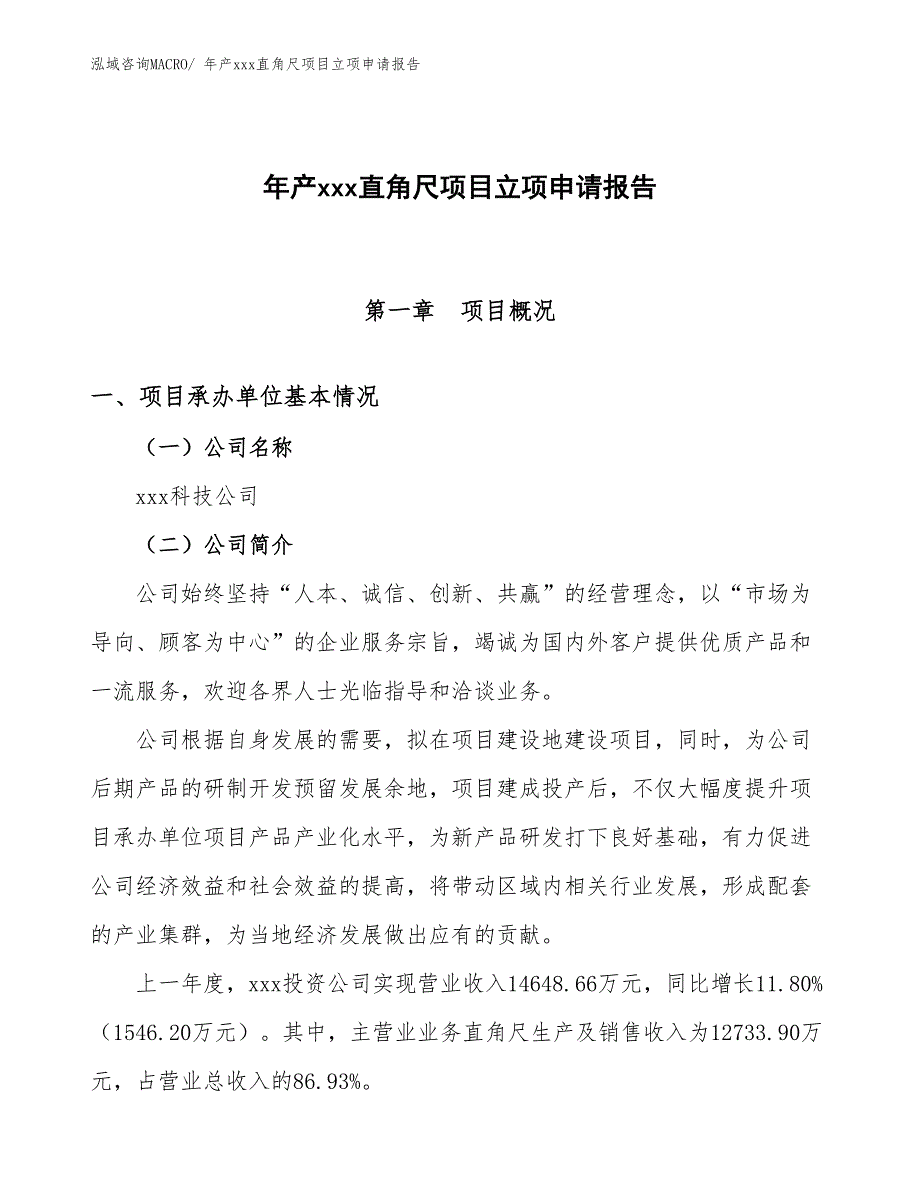 泓域咨询MACRO/ 年产xxx直角尺项目立项申请报告

年产xxx直角尺项目立项申请报告

第一章　项目概况

一、项目承办单位基本情况

（一）公司名称

xxx科技公司

（二）公司简介

公司始终坚持“人本、诚信、创新、共赢”的经营理念，以“市场为导向、顾客为中心”的企业服务宗旨，竭诚为国内外客户提供优质产品和一流服务，欢迎各界人士光临指导和洽谈业务。

公司根据自身发展的需要，拟在项目建设地建设项目，同时，为公司后期产品的研制开发预留发展余地，项目建成投产后，不仅大幅度提升项目承办单位项目产品产业化水平，为新产品研发打下良好基础，有力促进公司经济效益和社会效益的提高，将带动区域内相关行业发展，形成配套的产业集群，为当地经济发展做出应有的贡献。

上一年度，xxx投资公司实现营业收入14648.66万元，同比增长11.80%（1546.20万元）。其中，主营业业务直角尺生产及销售收入为12733.90万元，占营业总收入的86.93%。